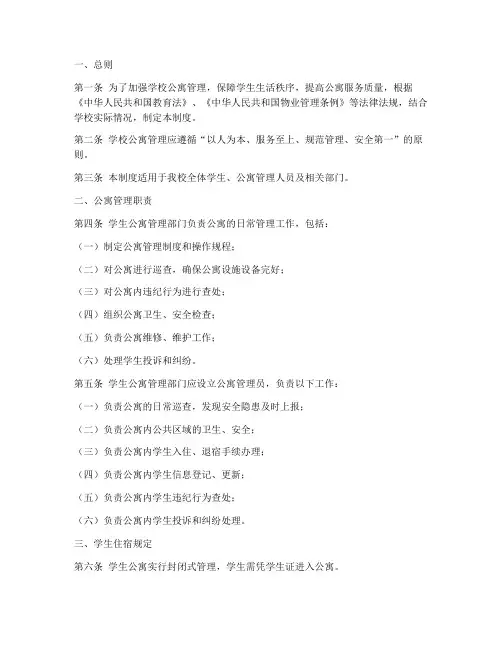 一、总则

第一条 为了加强学校公寓管理，保障学生生活秩序，提高公寓服务质量，根据《中华人民共和国教育法》、《中华人民共和国物业管理条例》等法律法规，结合学校实际情况，制定本制度。

第二条 学校公寓管理应遵循“以人为本、服务至上、规范管理、安全第一”的原则。

第三条 本制度适用于我校全体学生、公寓管理人员及相关部门。

二、公寓管理职责

第四条 学生公寓管理部门负责公寓的日常管理工作，包括：

（一）制定公寓管理制度和操作规程；

（二）对公寓进行巡查，确保公寓设施设备完好；

（三）对公寓内违纪行为进行查处；

（四）组织公寓卫生、安全检查；

（五）负责公寓维修、维护工作；

（六）处理学生投诉和纠纷。

第五条 学生公寓管理部门应设立公寓管理员，负责以下工作：

（一）负责公寓的日常巡查，发现安全隐患及时上报；

（二）负责公寓内公共区域的卫生、安全；

（三）负责公寓内学生入住、退宿手续办理；

（四）负责公寓内学生信息登记、更新；

（五）负责公寓内学生违纪行为查处；

（六）负责公寓内学生投诉和纠纷处理。

三、学生住宿规定

第六条 学生公寓实行封闭式管理，学生需凭学生证进入公寓。